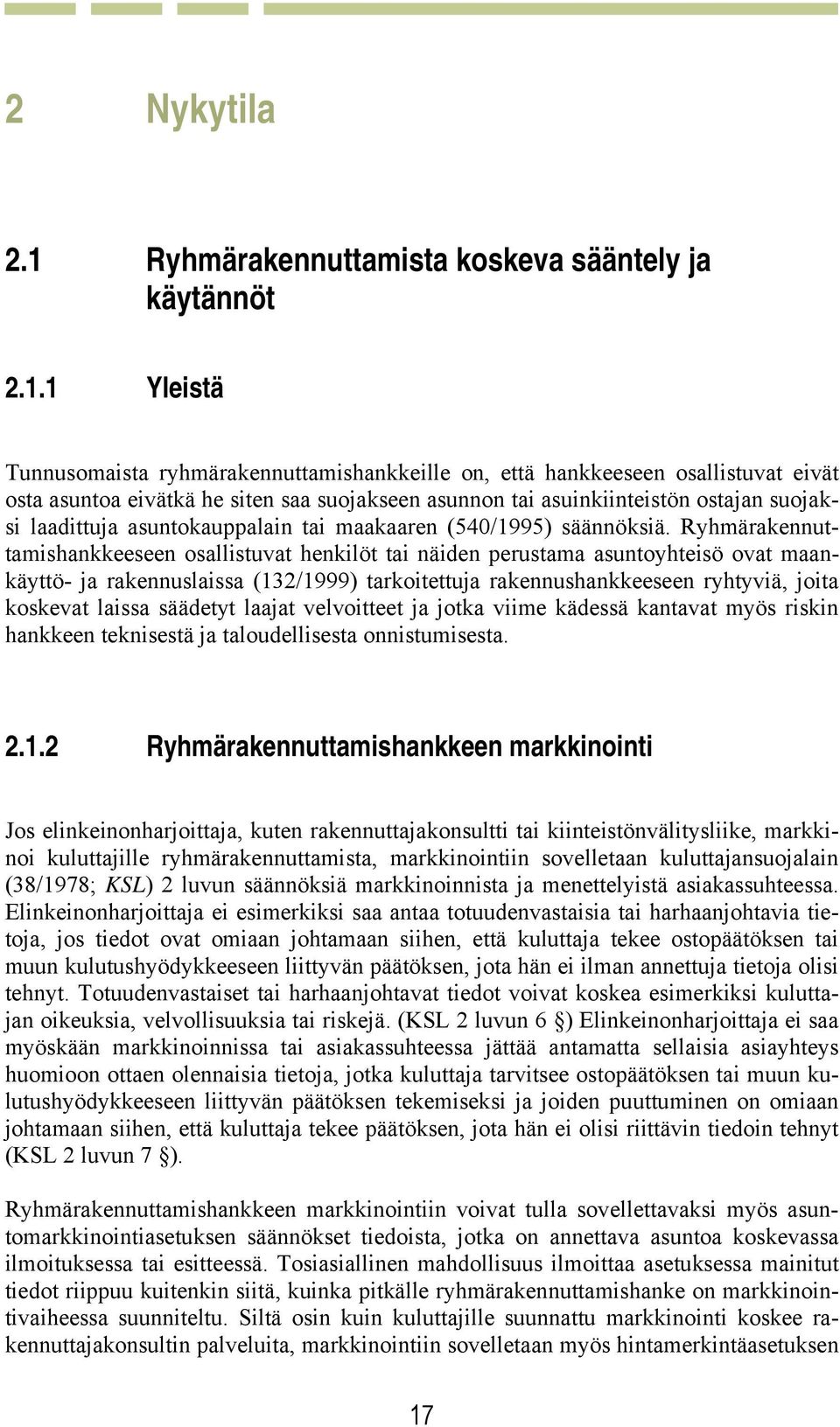 2 Nykytila

2.1 Ryhmärakennuttamista koskeva sääntely ja käytännöt

2.1.1 Yleistä

Tunnusomaista ryhmärakennuttamishankkeille on, että hankkeeseen osallistuvat eivät osta asuntoa eivätkä he siten saa suojakseen asunnon tai asuinkiinteistön ostajan suojaksi laadittuja asuntokauppalain tai maakaaren (540/1995) säännöksiä. Ryhmärakennuttamishankkeeseen osallistuvat henkilöt tai näiden perustama asuntoyhteisö ovat maankäyttö- ja rakennuslaissa (132/1999) tarkoitettuja rakennushankkeeseen ryhtyviä, joita koskevat laissa säädetyt laajat velvoitteet ja jotka viime kädessä kantavat myös riskin hankkeen teknisestä ja taloudellisesta onnistumisesta.

2.1.2 Ryhmärakennuttamishankkeen markkinointi

Jos elinkeinonharjoittaja, kuten rakennuttajakonsultti tai kiinteistönvälitysliike, markkinoi kuluttajille ryhmärakennuttamista, markkinointiin sovelletaan kuluttajansuojalain (38/1978; KSL) 2 luvun säännöksiä markkinoinnista ja menettelyistä asiakassuhteessa. Elinkeinonharjoittaja ei esimerkiksi saa antaa totuudenvastaisia tai harhaanjohtavia tietoja, jos tiedot ovat omiaan johtamaan siihen, että kuluttaja tekee ostopäätöksen tai muun kulutushyödykkeeseen liittyvän päätöksen, jota hän ei ilman annettuja tietoja olisi tehnyt. Totuudenvastaiset tai harhaanjohtavat tiedot voivat koskea esimerkiksi kuluttajan oikeuksia, velvollisuuksia tai riskejä. (KSL 2 luvun 6 §) Elinkeinonharjoittaja ei saa myöskään markkinoinnissa tai asiakassuhteessa jättää antamatta sellaisia asiayhteys huomioon ottaen olennaisia tietoja, jotka kuluttaja tarvitsee ostopäätöksen tai muun kulutushyödykkeeseen liittyvän päätöksen tekemiseksi ja joiden puuttuminen on omiaan johtamaan siihen, että kuluttaja tekee päätöksen, jota hän ei olisi riittävin tiedoin tehnyt (KSL 2 luvun 7 §).

Ryhmärakennuttamishankkeen markkinointiin voivat tulla sovellettavaksi myös asuntomarkkinointiasetuksen säännökset tiedoista, jotka on annettava asuntoa koskevassa ilmoituksessa tai esitteessä. Tosiasiallinen mahdollisuus ilmoittaa asetuksessa mainitut tiedot riippuu kuitenkin siitä, kuinka pitkälle ryhmärakennuttamishanke on markkinointivaiheessa suunniteltu. Siltä osin kuin kuluttajille suunnattu markkinointi koskee rakennuttajakonsultin palveluita, markkinointiin sovelletaan myös hintamerkintäasetuksen

17